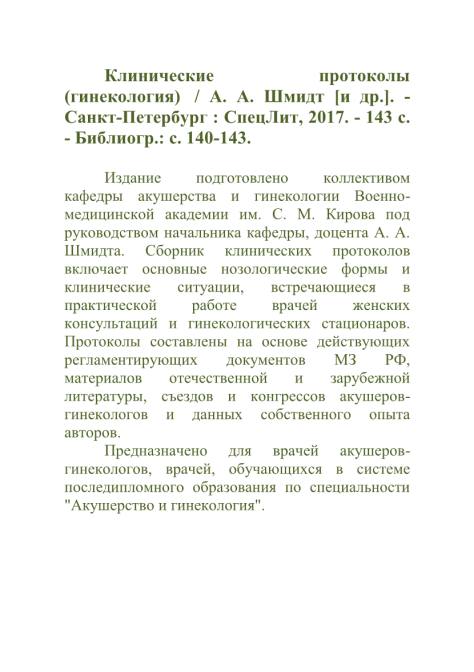 Клинические протоколы (гинекология) / А. А. Шмидт [и др.]. - Санкт-Петербург : СпецЛит, 2017. - 143 с. - Библиогр.: с. 140-143.

Издание подготовлено коллективом кафедры акушерства и гинекологии Военно-медицинской академии им. С. М. Кирова под руководством начальника кафедры, доцента А. А. Шмидта. Сборник клинических протоколов включает основные нозологические формы и клинические ситуации, встречающиеся в практической работе врачей женских консультаций и гинекологических стационаров. Протоколы составлены на основе действующих регламентирующих документов МЗ РФ, материалов отечественной и зарубежной литературы, съездов и конгрессов акушеров-гинекологов и данных собственного опыта авторов.

Предназначено для врачей акушеров-гинекологов, врачей, обучающихся в системе последипломного образования по специальности "Акушерство и гинекология".